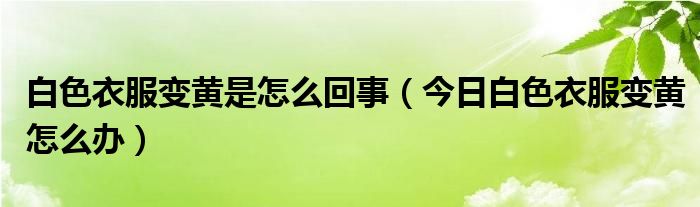 白色衣服变黄是怎么回事（今日白色衣服变黄怎么办）